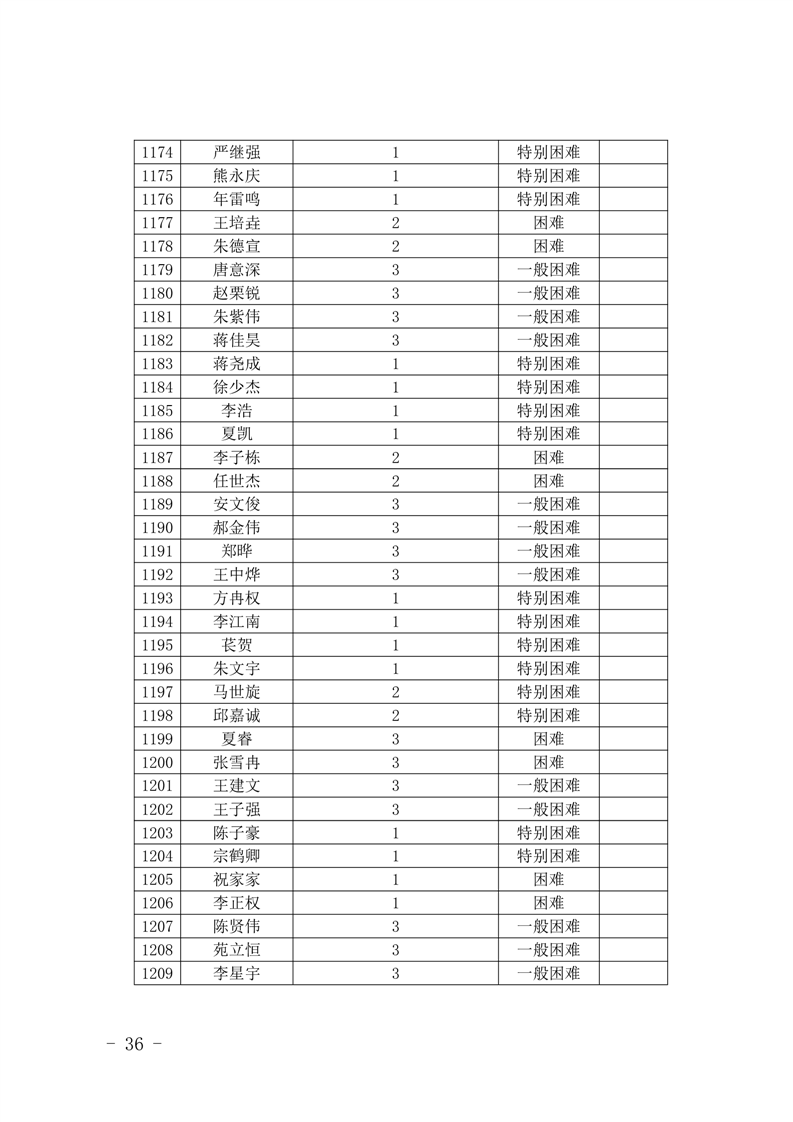 | | | | | |
|---|---|---|---|---|
| 1174 | 严继强 | 1 | 特别困难 | |
| 1175 | 熊永庆 | 1 | 特别困难 | |
| 1176 | 年雷鸣 | 1 | 特别困难 | |
| 1177 | 王培垚 | 2 | 困难 | |
| 1178 | 朱德宣 | 2 | 困难 | |
| 1179 | 唐意深 | 3 | 一般困难 | |
| 1180 | 赵栗锐 | 3 | 一般困难 | |
| 1181 | 朱紫伟 | 3 | 一般困难 | |
| 1182 | 蒋佳昊 | 3 | 一般困难 | |
| 1183 | 蒋尧成 | 1 | 特别困难 | |
| 1184 | 徐少杰 | 1 | 特别困难 | |
| 1185 | 李浩 | 1 | 特别困难 | |
| 1186 | 夏凯 | 1 | 特别困难 | |
| 1187 | 李子栋 | 2 | 困难 | |
| 1188 | 任世杰 | 2 | 困难 | |
| 1189 | 安文俊 | 3 | 一般困难 | |
| 1190 | 郝金伟 | 3 | 一般困难 | |
| 1191 | 郑晔 | 3 | 一般困难 | |
| 1192 | 王中烨 | 3 | 一般困难 | |
| 1193 | 方冉权 | 1 | 特别困难 | |
| 1194 | 李江南 | 1 | 特别困难 | |
| 1195 | 苌贺 | 1 | 特别困难 | |
| 1196 | 朱文宇 | 1 | 特别困难 | |
| 1197 | 马世旋 | 2 | 特别困难 | |
| 1198 | 邱嘉诚 | 2 | 特别困难 | |
| 1199 | 夏睿 | 3 | 困难 | |
| 1200 | 张雪冉 | 3 | 困难 | |
| 1201 | 王建文 | 3 | 一般困难 | |
| 1202 | 王子强 | 3 | 一般困难 | |
| 1203 | 陈子豪 | 1 | 特别困难 | |
| 1204 | 宗鹤卿 | 1 | 特别困难 | |
| 1205 | 祝家家 | 1 | 困难 | |
| 1206 | 李正权 | 1 | 困难 | |
| 1207 | 陈贤伟 | 3 | 一般困难 | |
| 1208 | 苑立恒 | 3 | 一般困难 | |
| 1209 | 李星宇 | 3 | 一般困难 | |

- 36 -